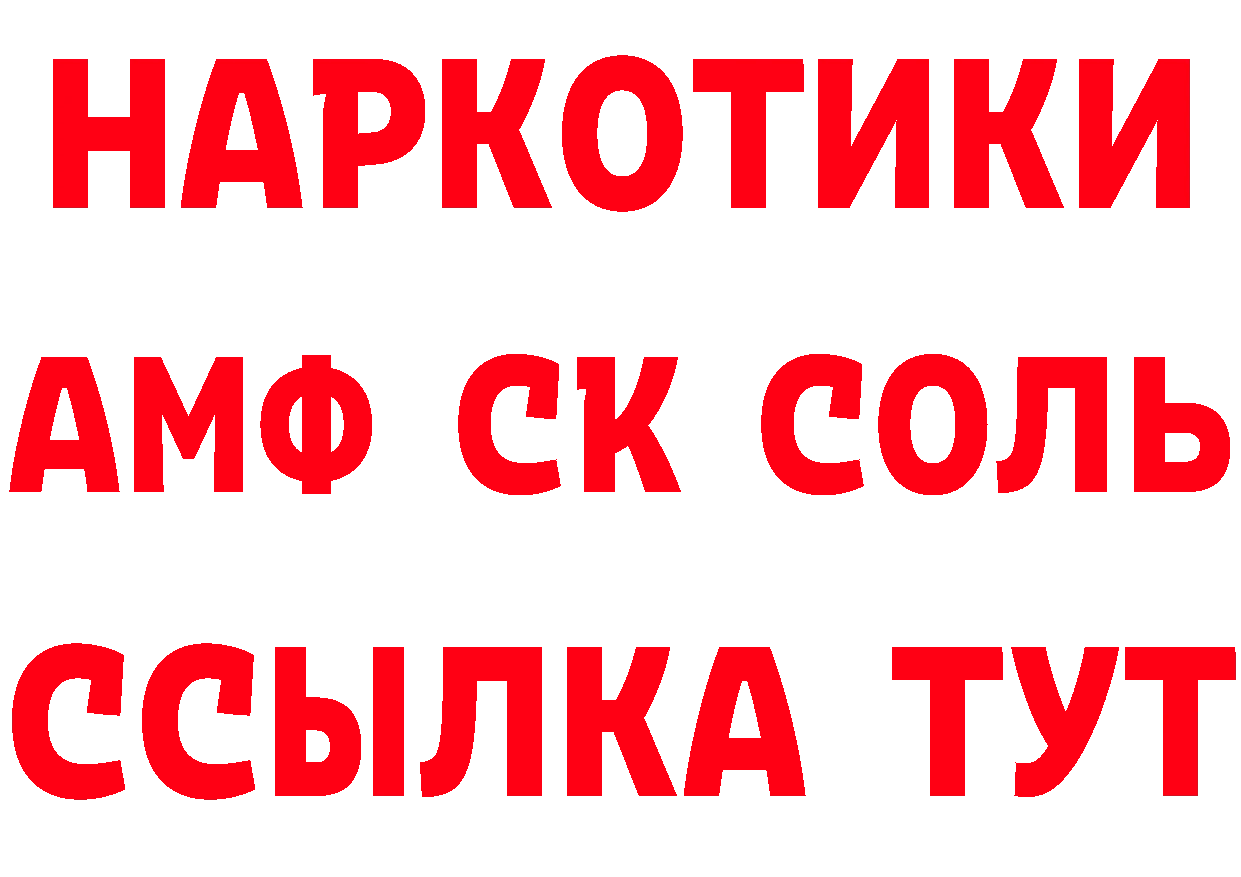 НАРКОТИКИ
АМФ СК СОЛЬ
ССЫЛКА ТУТ